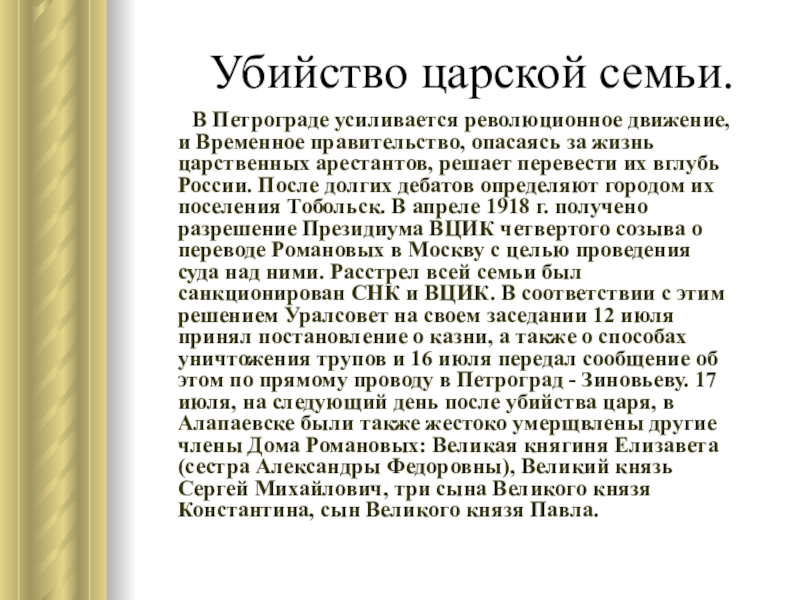 Убийство царской семьи.

В Петрограде усиливается революционное движение, и Временное правительство, опасаясь за жизнь царственных арестантов, решает перевести их вглубь России. После долгих дебатов определяют городом их поселения Тобольск. В апреле 1918 г. получено разрешение Президиума ВЦИК четвертого созыва о переводе Романовых в Москву с целью проведения суда над ними. Расстрел всей семьи был санкционирован СНК и ВЦИК. В соответствии с этим решением Уралсовет на своем заседании 12 июля принял постановление о казни, а также о способах уничтожения трупов и 16 июля передал сообщение об этом по прямому проводу в Петроград - Зиновьеву. 17 июля, на следующий день после убийства царя, в Алапаевске были также жестоко умерщвлены другие члены Дома Романовых: Великая княгиня Елизавета (сестра Александры Федоровны), Великий князь Сергей Михайлович, три сына Великого князя Константина, сын Великого князя Павла.